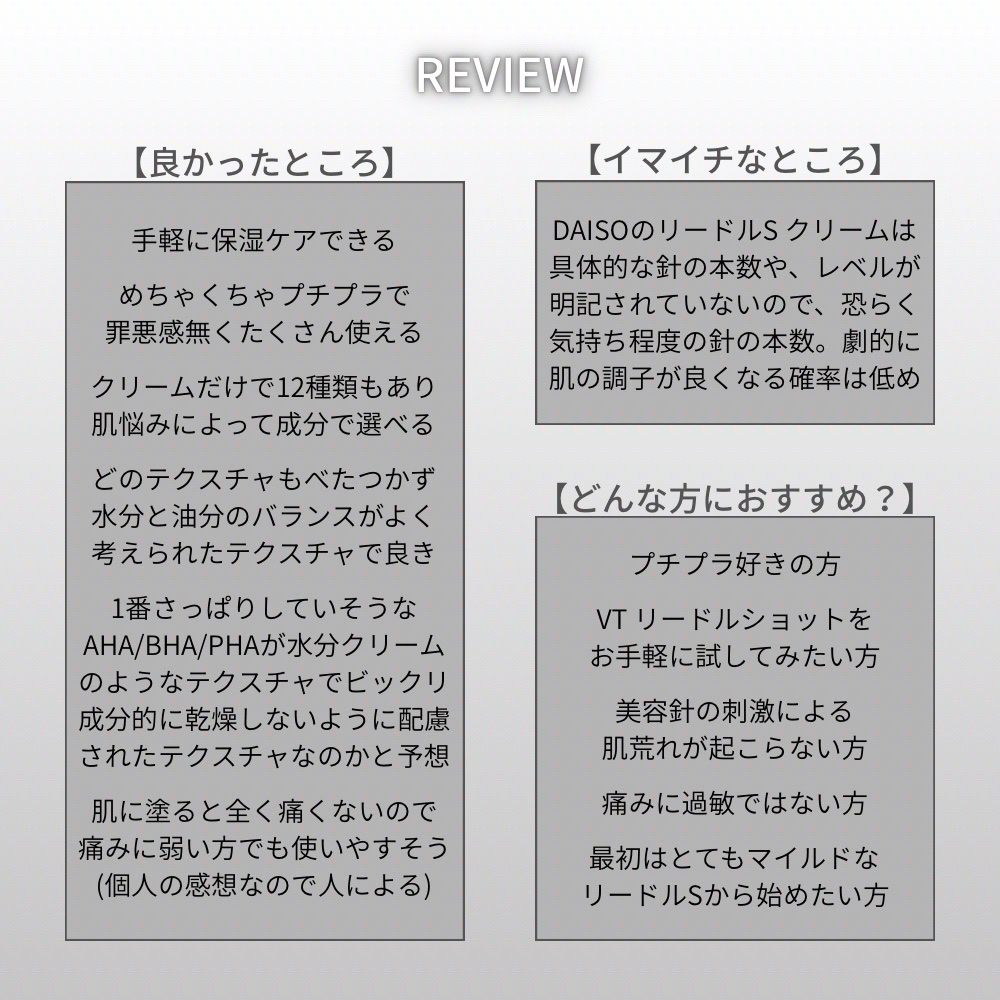 REVIEW

【良かったところ】

手軽に保湿ケアできる

めちゃくちゃプチプラで罪悪感無くたくさん使える

クリームだけで12種類もあり肌悩みによって成分で選べる

どのテクスチャもべたつかず水分と油分のバランスがよく考えられたテクスチャで良き

1番さっぱりしていそうなAHA/BHA/PHAが水分クリームのようなテクスチャでビックリ成分的に乾燥しないように配慮されたテクスチャなのかと予想

肌に塗ると全く痛くないので痛みに弱い方でも使いやすそう(個人の感想なので人による)

【イマイチなところ】

DAISOのリードルS クリームは具体的な針の本数や、レベルが明記されていないので、恐らく気持ち程度の針の本数。劇的に肌の調子が良くなる確率は低め

【どんな方におすすめ？】

プチプラ好きの方

VT リードルショットをお手軽に試してみたい方

美容針の刺激による肌荒れが起こらない方

痛みに過敏ではない方

最初はとてもマイルドなリードルSから始めたい方